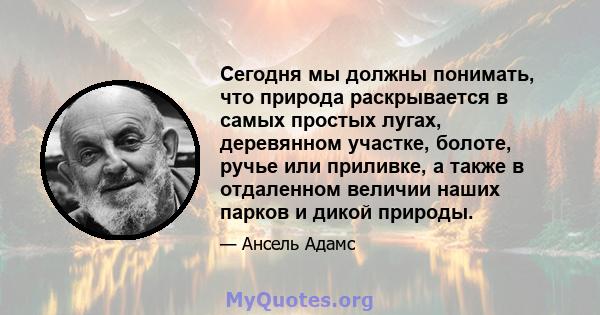 Сегодня мы должны понимать, что природа раскрывается в самых простых лугах, деревянном участке, болоте, ручье или приливке, а также в отдаленном величии наших парков и дикой природы.

— Ансель Адамс

MyQuotes.org